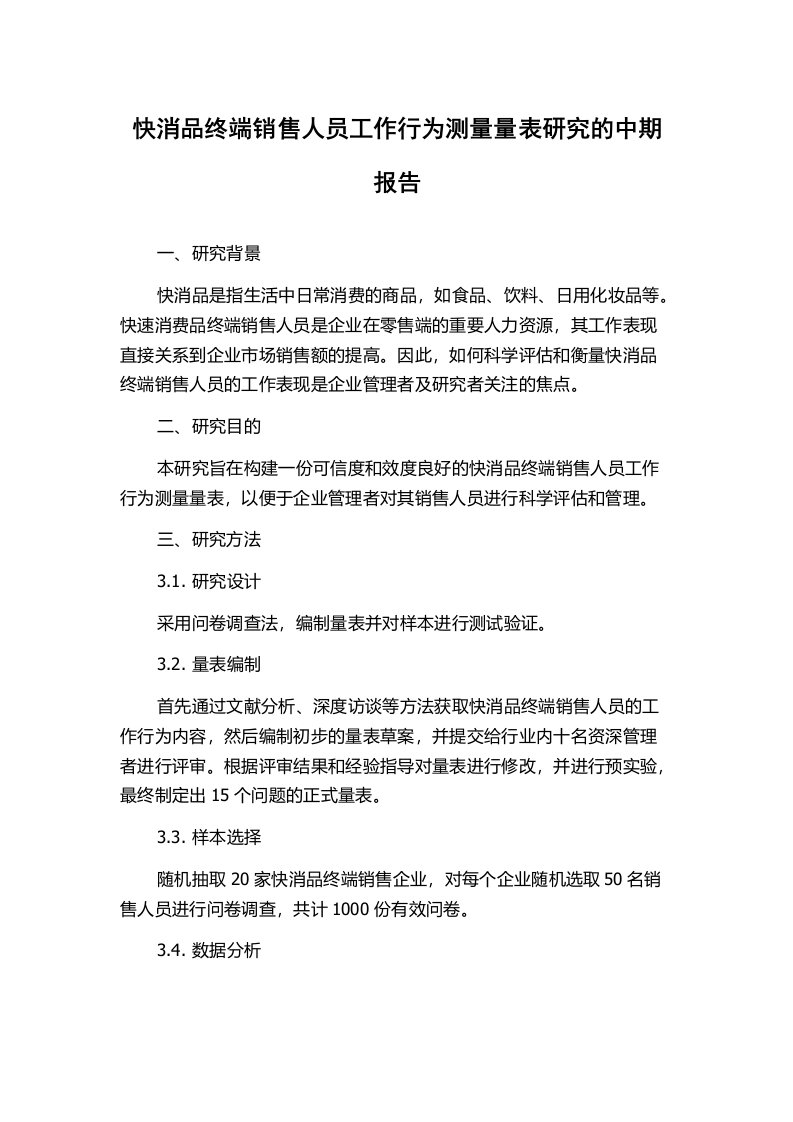 快消品终端销售人员工作行为测量量表研究的中期报告

一、研究背景

快消品是指生活中日常消费的商品，如食品、饮料、日用化妆品等。快速消费品终端销售人员是企业在零售端的重要人力资源，其工作表现直接关系到企业市场销售额的提高。因此，如何科学评估和衡量快消品终端销售人员的工作表现是企业管理者及研究者关注的焦点。

二、研究目的

本研究旨在构建一份可信度和效度良好的快消品终端销售人员工作行为测量量表，以便于企业管理者对其销售人员进行科学评估和管理。

三、研究方法

3.1. 研究设计

采用问卷调查法，编制量表并对样本进行测试验证。

3.2. 量表编制

首先通过文献分析、深度访谈等方法获取快消品终端销售人员的工作行为内容，然后编制初步的量表草案，并提交给行业内十名资深管理者进行评审。根据评审结果和经验指导对量表进行修改，并进行预实验，最终制定出 15 个问题的正式量表。

3.3. 样本选择

随机抽取 20 家快消品终端销售企业，对每个企业随机选取 50 名销售人员进行问卷调查，共计 1000 份有效问卷。

3.4. 数据分析